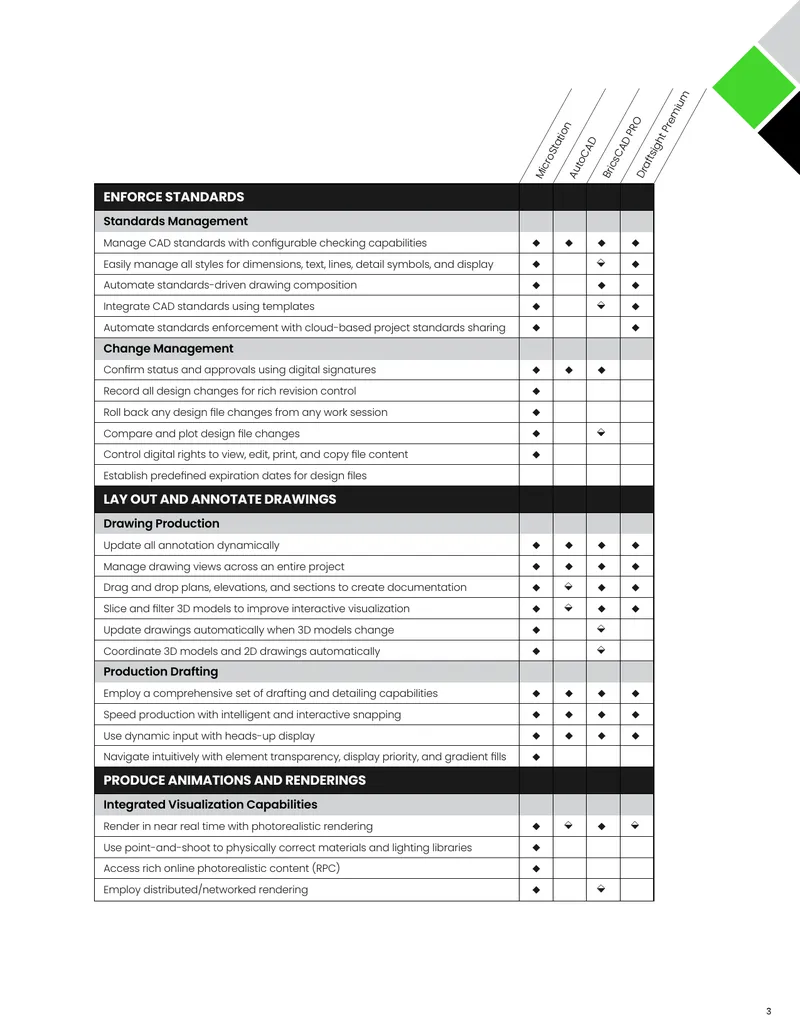 | | MicroStation | AutoCAD | BricsCAD PRO | Draftsight Premium |
|---|---|---|---|---|
| **ENFORCE STANDARDS** | | | | |
| **Standards Management** | | | | |
| Manage CAD standards with configurable checking capabilities | ◆ | ◆ | ◆ | ◆ |
| Easily manage all styles for dimensions, text, lines, detail symbols, and display | ◆ | | ⬙ | ◆ |
| Automate standards-driven drawing composition | ◆ | | ◆ | ◆ |
| Integrate CAD standards using templates | ◆ | | ⬙ | ◆ |
| Automate standards enforcement with cloud-based project standards sharing | ◆ | | | ◆ |
| **Change Management** | | | | |
| Confirm status and approvals using digital signatures | ◆ | ◆ | ◆ | |
| Record all design changes for rich revision control | ◆ | | | |
| Roll back any design file changes from any work session | ◆ | | | |
| Compare and plot design file changes | ◆ | | ⬙ | |
| Control digital rights to view, edit, print, and copy file content | ◆ | | | |
| Establish predefined expiration dates for design files | | | | |
| **LAY OUT AND ANNOTATE DRAWINGS** | | | | |
| **Drawing Production** | | | | |
| Update all annotation dynamically | ◆ | ◆ | ◆ | ◆ |
| Manage drawing views across an entire project | ◆ | ◆ | ◆ | ◆ |
| Drag and drop plans, elevations, and sections to create documentation | ◆ | ⬙ | ◆ | ◆ |
| Slice and filter 3D models to improve interactive visualization | ◆ | ⬙ | ◆ | ◆ |
| Update drawings automatically when 3D models change | ◆ | | ⬙ | |
| Coordinate 3D models and 2D drawings automatically | ◆ | | ⬙ | |
| **Production Drafting** | | | | |
| Employ a comprehensive set of drafting and detailing capabilities | ◆ | ◆ | ◆ | ◆ |
| Speed production with intelligent and interactive snapping | ◆ | ◆ | ◆ | ◆ |
| Use dynamic input with heads-up display | ◆ | ◆ | ◆ | ◆ |
| Navigate intuitively with element transparency, display priority, and gradient fills | ◆ | | | |
| **PRODUCE ANIMATIONS AND RENDERINGS** | | | | |
| **Integrated Visualization Capabilities** | | | | |
| Render in near real time with photorealistic rendering | ◆ | ⬙ | ◆ | ⬙ |
| Use point-and-shoot to physically correct materials and lighting libraries | ◆ | | | |
| Access rich online photorealistic content (RPC) | ◆ | | | |
| Employ distributed/networked rendering | ◆ | | ⬙ | |

3